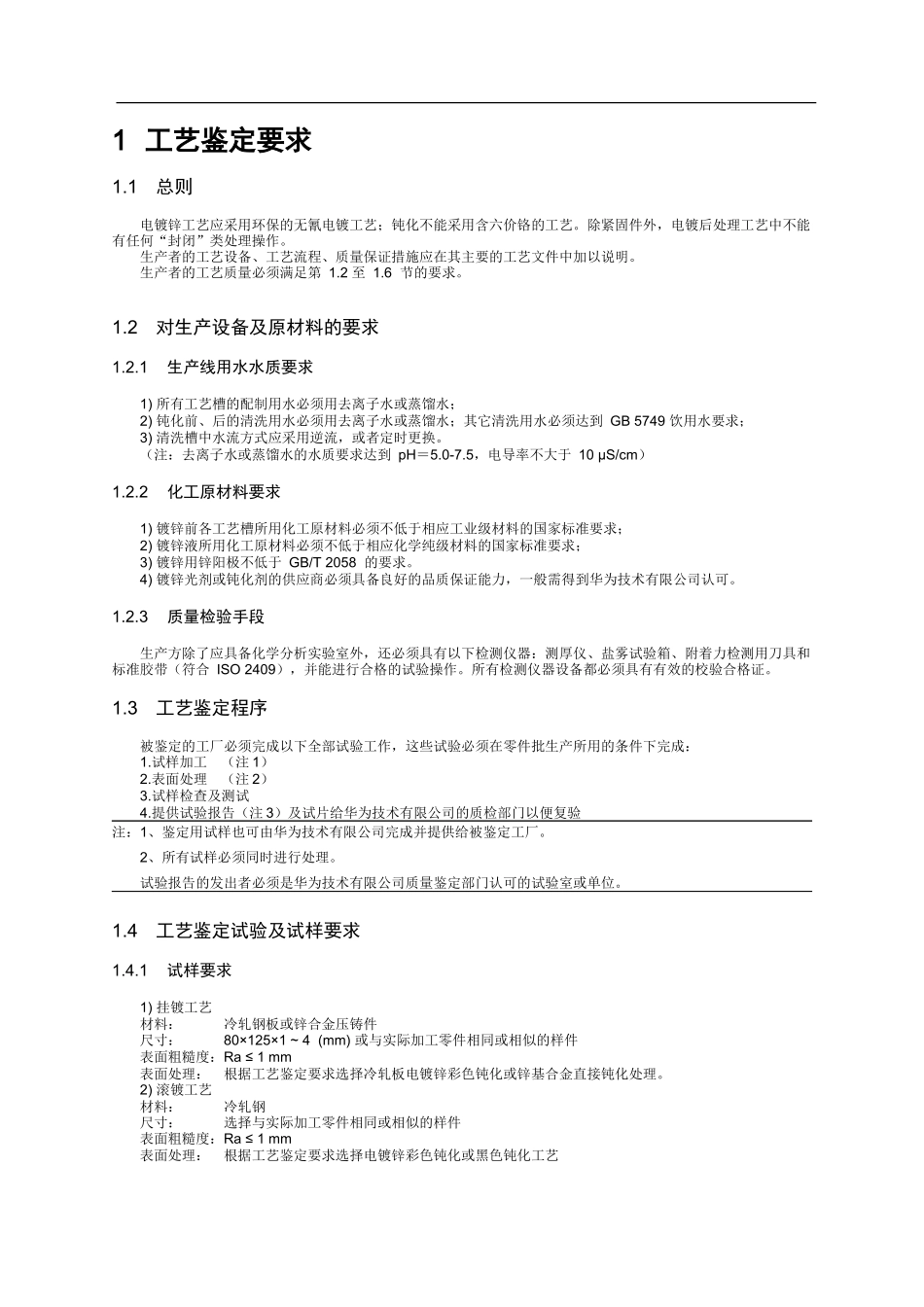 1 工艺鉴定要求

1.1 总则

电镀锌工艺应采用环保的无氰电镀工艺；钝化不能采用含六价铬的工艺。除紧固件外，电镀后处理工艺中不能有任何“封闭”类处理操作。
生产者的工艺设备、工艺流程、质量保证措施应在其主要的工艺文件中加以说明。
生产者的工艺质量必须满足第 1.2 至 1.6 节的要求。

1.2 对生产设备及原材料的要求

1.2.1 生产线用水水质要求

1) 所有工艺槽的配制用水必须用去离子水或蒸馏水；
2) 钝化前、后的清洗用水必须用去离子水或蒸馏水；其它清洗用水必须达到 GB 5749 饮用水要求；
3) 清洗槽中水流方式应采用逆流，或者定时更换。
（注：去离子水或蒸馏水的水质要求达到 pH＝5.0-7.5，电导率不大于 10 μS/cm）

1.2.2 化工原材料要求

1) 镀锌前各工艺槽所用化工原材料必须不低于相应工业级材料的国家标准要求；
2) 镀锌液所用化工原材料必须不低于相应化学纯级材料的国家标准要求；
3) 镀锌用锌阳极不低于 GB/T 2058 的要求。
4) 镀锌光剂或钝化剂的供应商必须具备良好的品质保证能力，一般需得到华为技术有限公司认可。

1.2.3 质量检验手段

生产方除了应具备化学分析实验室外，还必须具有以下检测仪器：测厚仪、盐雾试验箱、附着力检测用刀具和标准胶带（符合 ISO 2409），并能进行合格的试验操作。所有检测仪器设备都必须具有有效的校验合格证。

1.3 工艺鉴定程序

被鉴定的工厂必须完成以下全部试验工作，这些试验必须在零件批生产所用的条件下完成：
1.试样加工 （注 1）
2.表面处理 （注 2）
3.试样检查及测试
4.提供试验报告（注 3）及试片给华为技术有限公司的质检部门以便复验
注：1、鉴定用试样也可由华为技术有限公司完成并提供给被鉴定工厂。
2、所有试样必须同时进行处理。
试验报告的发出者必须是华为技术有限公司质量鉴定部门认可的试验室或单位。

1.4 工艺鉴定试验及试样要求

1.4.1 试样要求

1) 挂镀工艺
材料： 冷轧钢板或锌合金压铸件
尺寸： 80×125×1 ~ 4 (mm) 或与实际加工零件相同或相似的样件
表面粗糙度：Ra ≤ 1 mm
表面处理： 根据工艺鉴定要求选择冷轧板电镀锌彩色钝化或锌基合金直接钝化处理。
2) 滚镀工艺
材料： 冷轧钢
尺寸： 选择与实际加工零件相同或相似的样件
表面粗糙度：Ra ≤ 1 mm
表面处理： 根据工艺鉴定要求选择电镀锌彩色钝化或黑色钝化工艺